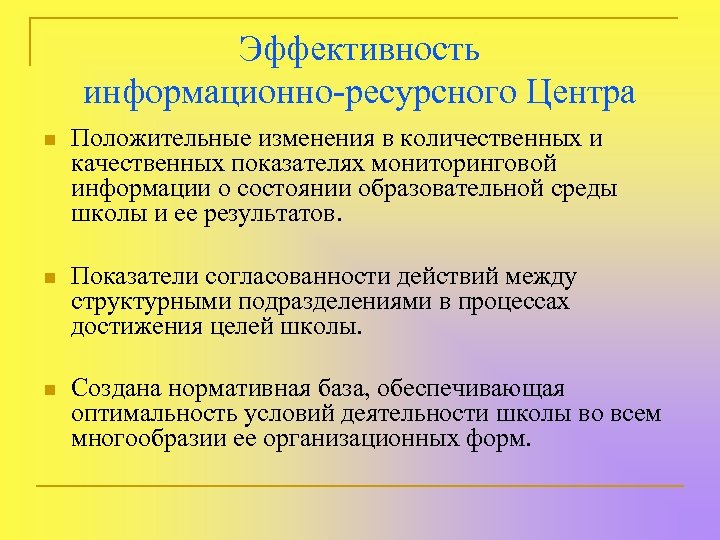 Эффективность
информационно-ресурсного Центра

• Положительные изменения в количественных и качественных показателях мониторинговой информации о состоянии образовательной среды школы и ее результатов.

• Показатели согласованности действий между структурными подразделениями в процессах достижения целей школы.

• Создана нормативная база, обеспечивающая оптимальность условий деятельности школы во всем многообразии ее организационных форм.